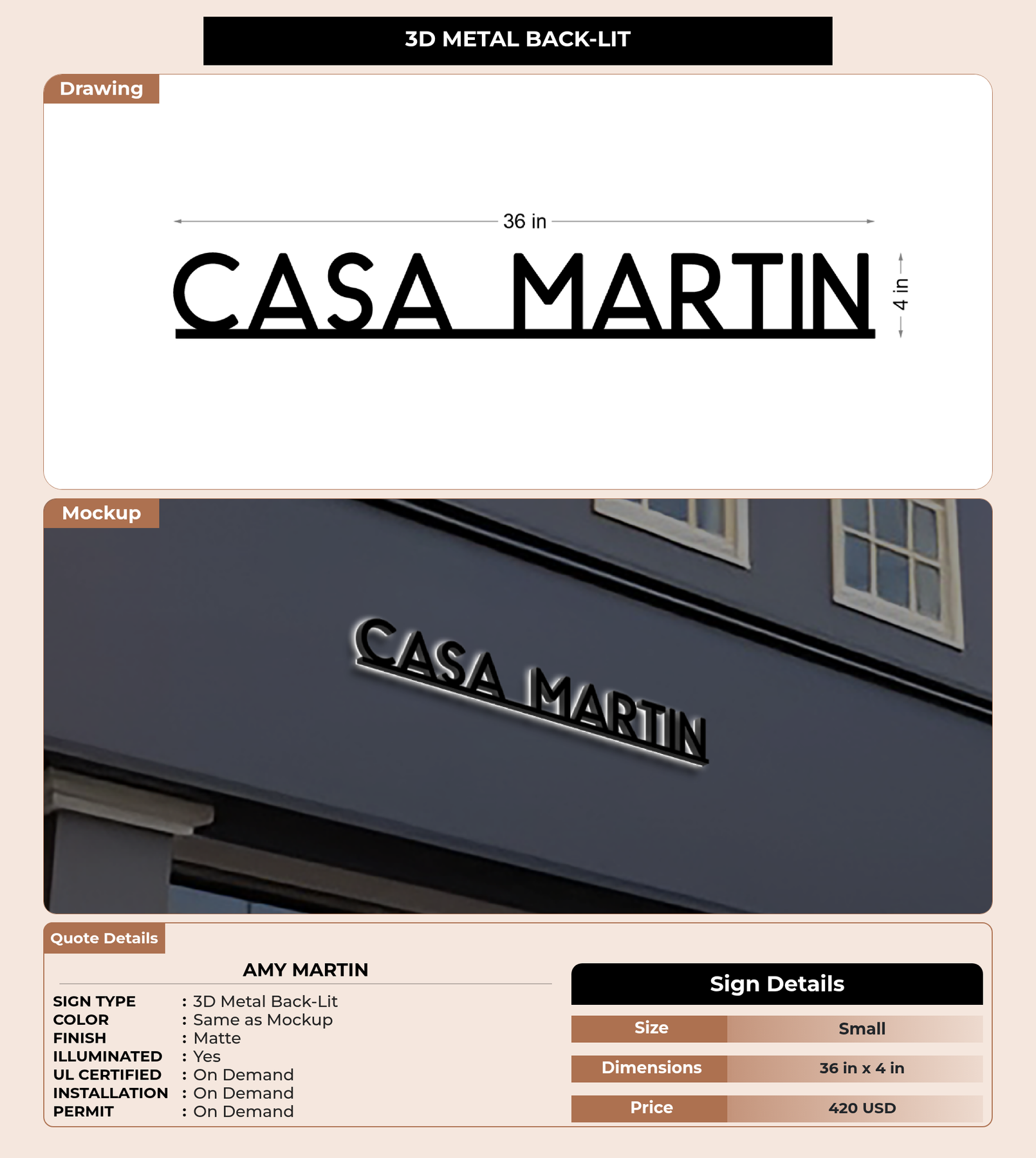 3D METAL BACK-LIT

Drawing

36 in

CASA MARTIN

4 in

Mockup

CASA MARTIN

Quote Details

AMY MARTIN

SIGN TYPE : 3D Metal Back-Lit
COLOR : Same as Mockup
FINISH : Matte
ILLUMINATED : Yes
UL CERTIFIED : On Demand
INSTALLATION : On Demand
PERMIT : On Demand

Sign Details

Size Small
Dimensions 36 in x 4 in
Price 420 USD